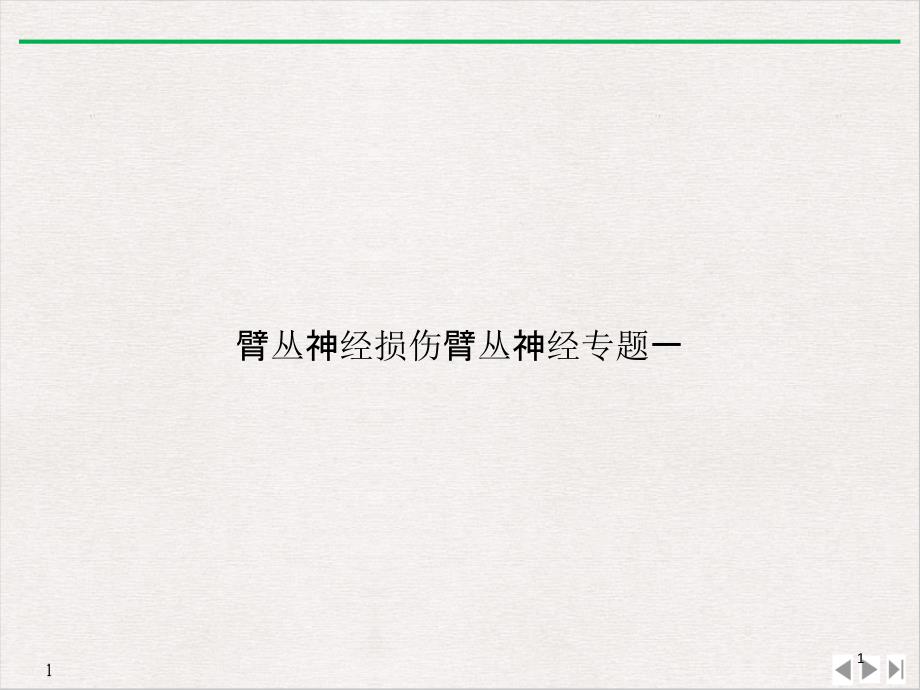 臂丛神经损伤臂丛神经专题一

1

1